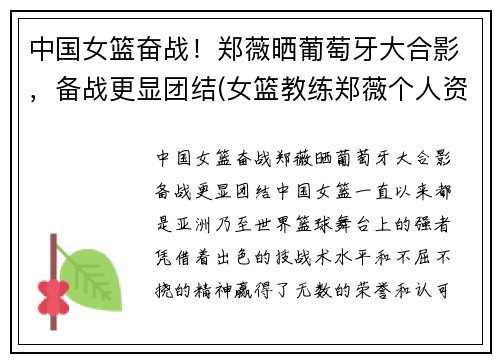 中国女篮奋战！郑薇晒葡萄牙大合影，备战更显团结(女篮教练郑薇个人资

中国女篮奋战郑薇晒葡萄牙大合影备战更显团结中国女篮一直以来都是亚洲乃至世界篮球舞台上的强者凭借着出色的技战术水平和不屈不挠的精神赢得了无数的荣誉和认可